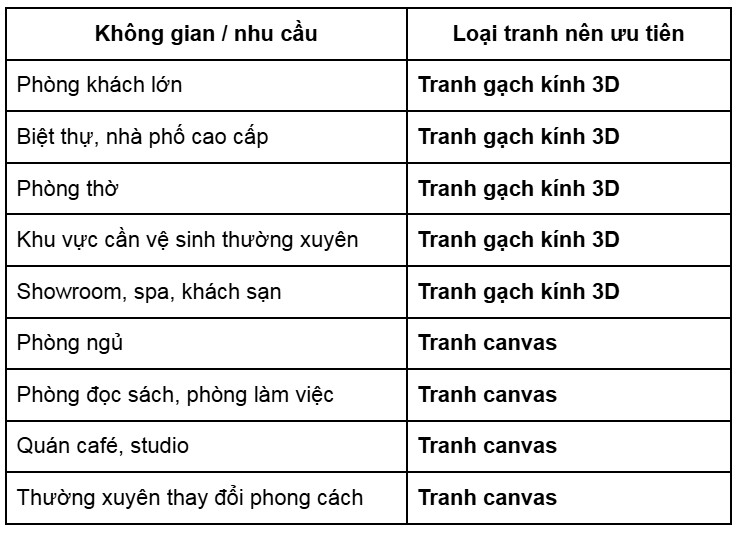 | Không gian / nhu cầu | Loại tranh nên ưu tiên |
|---|---|
| Phòng khách lớn | Tranh gạch kính 3D |
| Biệt thự, nhà phố cao cấp | Tranh gạch kính 3D |
| Phòng thờ | Tranh gạch kính 3D |
| Khu vực cần vệ sinh thường xuyên | Tranh gạch kính 3D |
| Showroom, spa, khách sạn | Tranh gạch kính 3D |
| Phòng ngủ | Tranh canvas |
| Phòng đọc sách, phòng làm việc | Tranh canvas |
| Quán café, studio | Tranh canvas |
| Thường xuyên thay đổi phong cách | Tranh canvas |